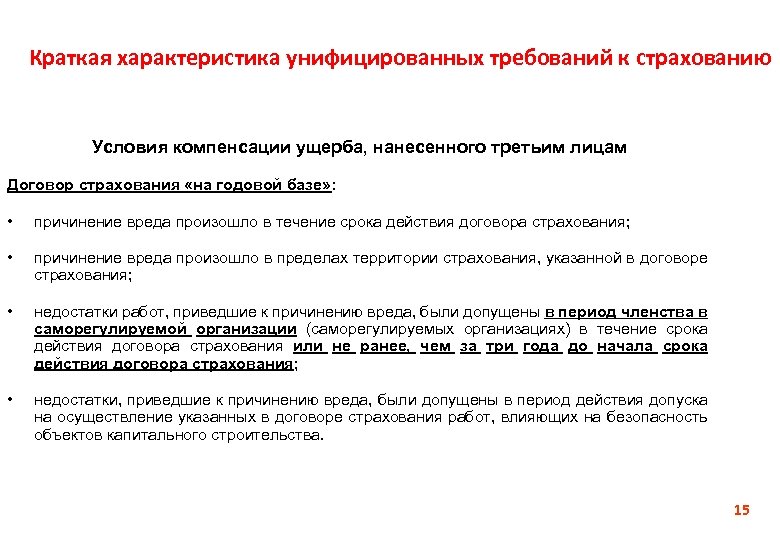 Краткая характеристика унифицированных требований к страхованию

Условия компенсации ущерба, нанесенного третьим лицам

Договор страхования «на годовой базе»:

• причинение вреда произошло в течение срока действия договора страхования;

• причинение вреда произошло в пределах территории страхования, указанной в договоре страхования;

• недостатки работ, приведшие к причинению вреда, были допущены в период членства в саморегулируемой организации (саморегулируемых организациях) в течение срока действия договора страхования или не ранее, чем за три года до начала срока действия договора страхования;

• недостатки, приведшие к причинению вреда, были допущены в период действия допуска на осуществление указанных в договоре страхования работ, влияющих на безопасность объектов капитального строительства.

15